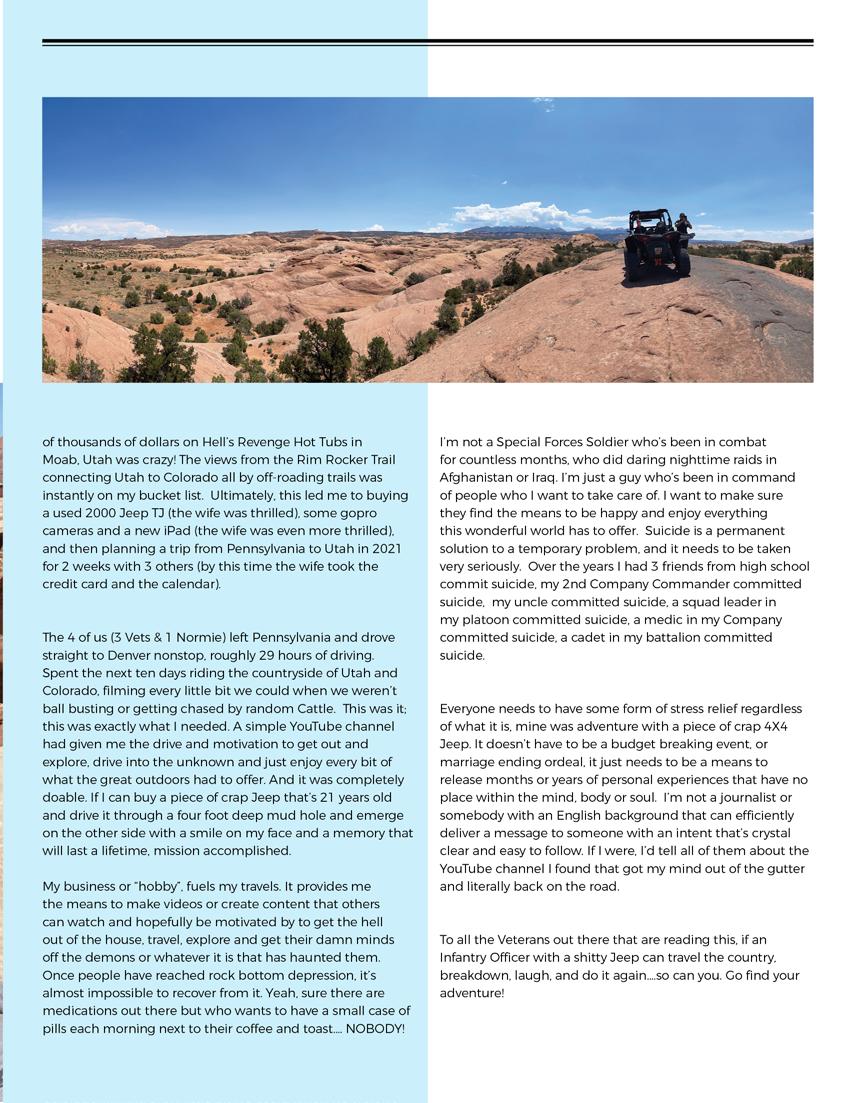 of thousands of dollars on Hell's Revenge Hot Tubs in Moab, Utah was crazy! The views from the Rim Rocker Trail connecting Utah to Colorado all by off-roading trails was instantly on my bucket list. Ultimately, this led me to buying a used 2000 Jeep TJ (the wife was thrilled), some gopro cameras and a new iPad (the wife was even more thrilled), and then planning a trip from Pennsylvania to Utah in 2021 for 2 weeks with 3 others (by this time the wife took the credit card and the calendar).

The 4 of us (3 Vets & 1 Normie) left Pennsylvania and drove straight to Denver nonstop, roughly 29 hours of driving. Spent the next ten days riding the countryside of Utah and Colorado, filming every little bit we could when we weren't ball busting or getting chased by random Cattle. This was it; this was exactly what I needed. A simple YouTube channel had given me the drive and motivation to get out and explore, drive into the unknown and just enjoy every bit of what the great outdoors had to offer. And it was completely doable. If I can buy a piece of crap Jeep that's 21 years old and drive it through a four foot deep mud hole and emerge on the other side with a smile on my face and a memory that will last a lifetime, mission accomplished.

My business or "hobby", fuels my travels. It provides me the means to make videos or create content that others can watch and hopefully be motivated by to get the hell out of the house, travel, explore and get their damn minds off the demons or whatever it is that has haunted them. Once people have reached rock bottom depression, it's almost impossible to recover from it. Yeah, sure there are medications out there but who wants to have a small case of pills each morning next to their coffee and toast.... NOBODY!

I'm not a Special Forces Soldier who's been in combat for countless months, who did daring nighttime raids in Afghanistan or Iraq. I'm just a guy who's been in command of people who I want to take care of. I want to make sure they find the means to be happy and enjoy everything this wonderful world has to offer. Suicide is a permanent solution to a temporary problem, and it needs to be taken very seriously. Over the years I had 3 friends from high school commit suicide, my 2nd Company Commander committed suicide, my uncle committed suicide, a squad leader in my platoon committed suicide, a medic in my Company committed suicide, a cadet in my battalion committed suicide.

Everyone needs to have some form of stress relief regardless of what it is, mine was adventure with a piece of crap 4X4 Jeep. It doesn't have to be a budget breaking event, or marriage ending ordeal, it just needs to be a means to release months or years of personal experiences that have no place within the mind, body or soul. I'm not a journalist or somebody with an English background that can efficiently deliver a message to someone with an intent that's crystal clear and easy to follow. If I were, I'd tell all of them about the YouTube channel I found that got my mind out of the gutter and literally back on the road.

To all the Veterans out there that are reading this, if an Infantry Officer with a shitty Jeep can travel the country, breakdown, laugh, and do it again....so can you. Go find your adventure!